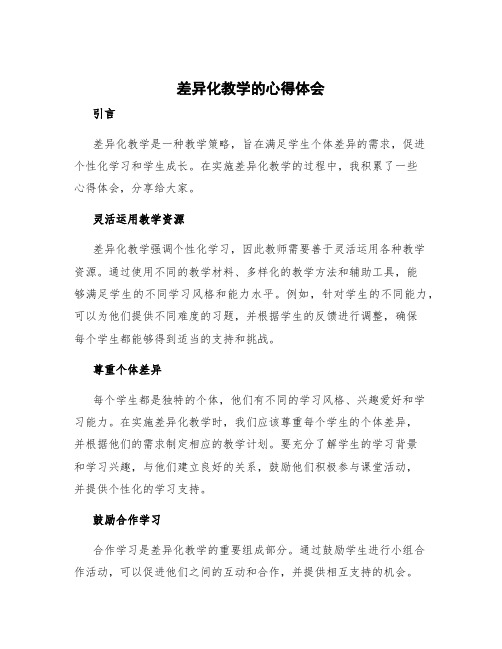 差异化教学的心得体会

引言

差异化教学是一种教学策略，旨在满足学生个体差异的需求，促进个性化学习和学生成长。在实施差异化教学的过程中，我积累了一些心得体会，分享给大家。

灵活运用教学资源

差异化教学强调个性化学习，因此教师需要善于灵活运用各种教学资源。通过使用不同的教学材料、多样化的教学方法和辅助工具，能够满足学生的不同学习风格和能力水平。例如，针对学生的不同能力，可以为他们提供不同难度的习题，并根据学生的反馈进行调整，确保每个学生都能够得到适当的支持和挑战。

尊重个体差异

每个学生都是独特的个体，他们有不同的学习风格、兴趣爱好和学习能力。在实施差异化教学时，我们应该尊重每个学生的个体差异，并根据他们的需求制定相应的教学计划。要充分了解学生的学习背景和学习兴趣，与他们建立良好的关系，鼓励他们积极参与课堂活动，并提供个性化的学习支持。

鼓励合作学习

合作学习是差异化教学的重要组成部分。通过鼓励学生进行小组合作活动，可以促进他们之间的互动和合作，并提供相互支持的机会。